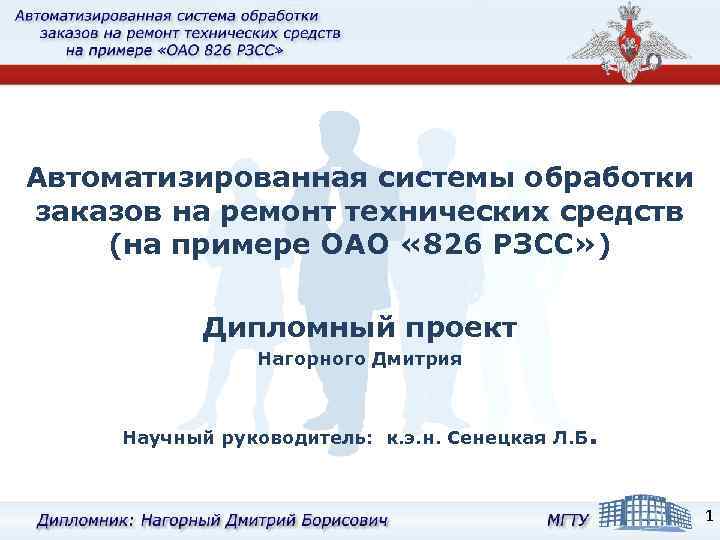 Автоматизированная система обработки заказов на ремонт технических средств на примере «ОАО 826 РЗСС»

Автоматизированная системы обработки заказов на ремонт технических средств (на примере ОАО «826 РЗСС»)

Дипломный проект

Нагорного Дмитрия

Научный руководитель: к.э.н. Сенецкая Л.Б.

Дипломник: Нагорный Дмитрий Борисович

МГТУ

1